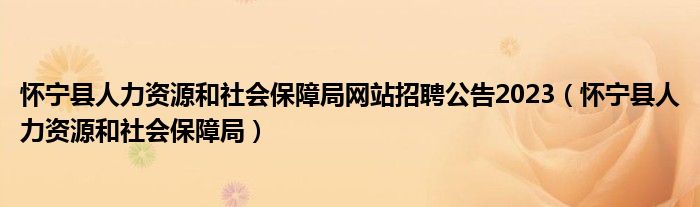 怀宁县人力资源和社会保障局网站招聘公告2023（怀宁县人力资源和社会保障局）